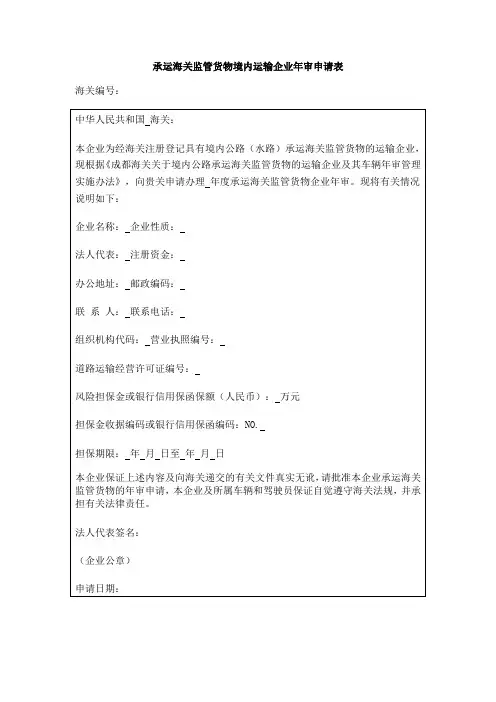 承运海关监管货物境内运输企业年审申请表

海关编号：

中华人民共和国_海关：

本企业为经海关注册登记具有境内公路（水路）承运海关监管货物的运输企业，现根据《成都海关关于境内公路承运海关监管货物的运输企业及其车辆年审管理实施办法》，向贵关申请办理_年度承运海关监管货物企业年审。现将有关情况说明如下：

企业名称：_企业性质：_

法人代表：_注册资金：_

办公地址：_邮政编码：_

联 系 人：_联系电话：_

组织机构代码：_营业执照编号：_

道路运输经营许可证编号：_

风险担保金或银行信用保函保额（人民币）：_万元

担保金收据编码或银行信用保函编码：NO._

担保期限：_年_月_日至_年_月_日

本企业保证上述内容及向海关递交的有关文件真实无讹，请批准本企业承运海关监管货物的年审申请，本企业及所属车辆和驾驶员保证自觉遵守海关法规，并承担有关法律责任。

法人代表签名：

（企业公章）

申请日期：